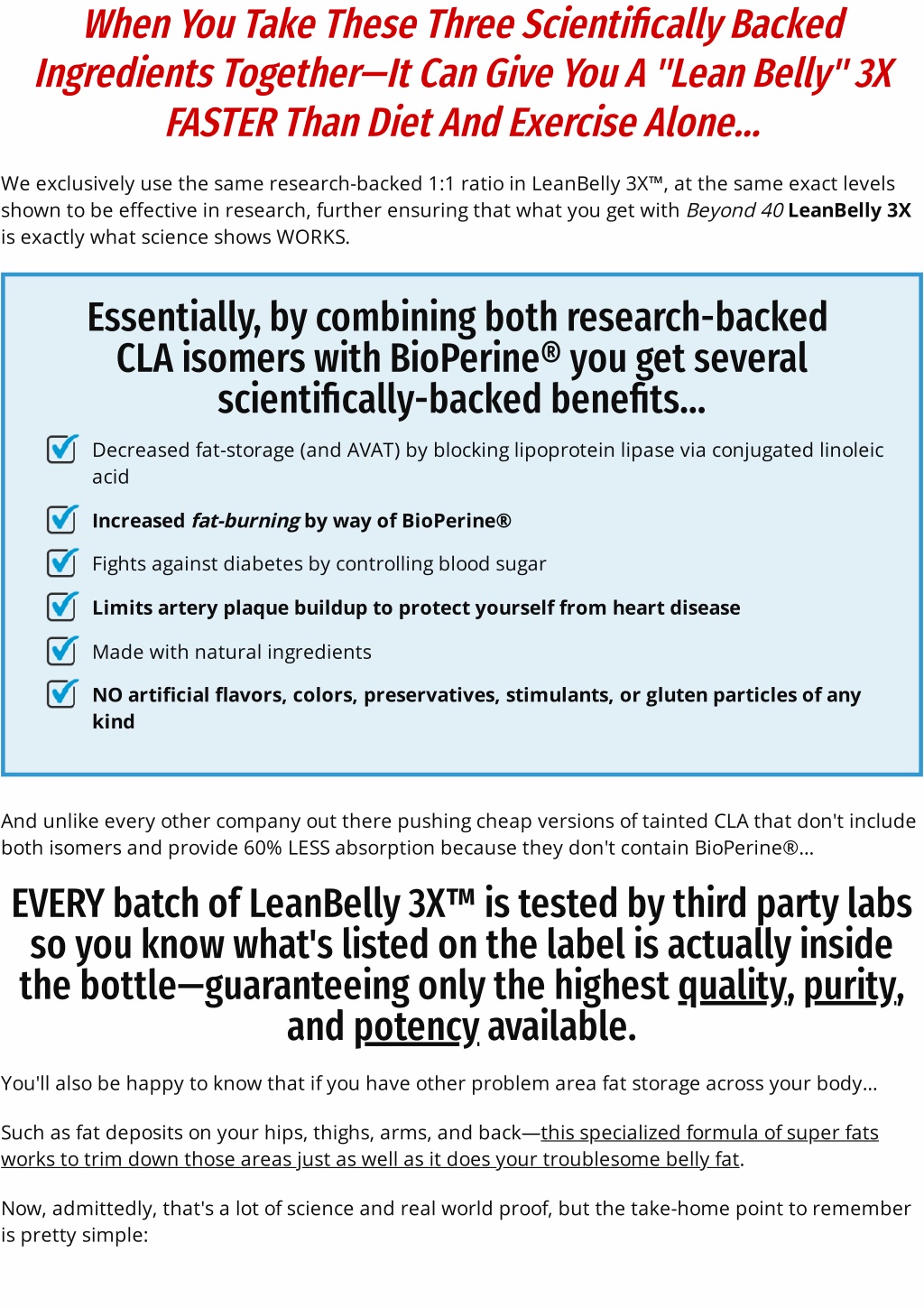 When You Take These Three Scientifically Backed Ingredients Together—It Can Give You A "Lean Belly" 3X FASTER Than Diet And Exercise Alone...

We exclusively use the same research-backed 1:1 ratio in LeanBelly 3X™, at the same exact levels shown to be effective in research, further ensuring that what you get with Beyond 40 LeanBelly 3X is exactly what science shows WORKS.

Essentially, by combining both research-backed CLA isomers with BioPerine® you get several scientifically-backed benefits...

Decreased fat-storage (and AVAT) by blocking lipoprotein lipase via conjugated linoleic acid

Increased fat-burning by way of BioPerine®

Fights against diabetes by controlling blood sugar

Limits artery plaque buildup to protect yourself from heart disease

Made with natural ingredients

NO artificial flavors, colors, preservatives, stimulants, or gluten particles of any kind

And unlike every other company out there pushing cheap versions of tainted CLA that don't include both isomers and provide 60% LESS absorption because they don't contain BioPerine®...

EVERY batch of LeanBelly 3X™ is tested by third party labs so you know what's listed on the label is actually inside the bottle—guaranteeing only the highest quality, purity, and potency available.

You'll also be happy to know that if you have other problem area fat storage across your body...

Such as fat deposits on your hips, thighs, arms, and back—this specialized formula of super fats works to trim down those areas just as well as it does your troublesome belly fat.

Now, admittedly, that's a lot of science and real world proof, but the take-home point to remember is pretty simple: